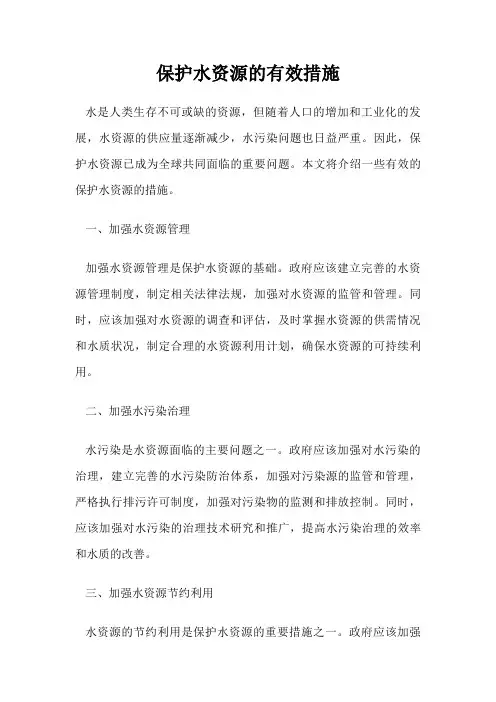 保护水资源的有效措施

水是人类生存不可或缺的资源，但随着人口的增加和工业化的发展，水资源的供应量逐渐减少，水污染问题也日益严重。因此，保护水资源已成为全球共同面临的重要问题。本文将介绍一些有效的保护水资源的措施。

一、加强水资源管理

加强水资源管理是保护水资源的基础。政府应该建立完善的水资源管理制度，制定相关法律法规，加强对水资源的监管和管理。同时，应该加强对水资源的调查和评估，及时掌握水资源的供需情况和水质状况，制定合理的水资源利用计划，确保水资源的可持续利用。

二、加强水污染治理

水污染是水资源面临的主要问题之一。政府应该加强对水污染的治理，建立完善的水污染防治体系，加强对污染源的监管和管理，严格执行排污许可制度，加强对污染物的监测和排放控制。同时，应该加强对水污染的治理技术研究和推广，提高水污染治理的效率和水质的改善。

三、加强水资源节约利用

水资源的节约利用是保护水资源的重要措施之一。政府应该加强